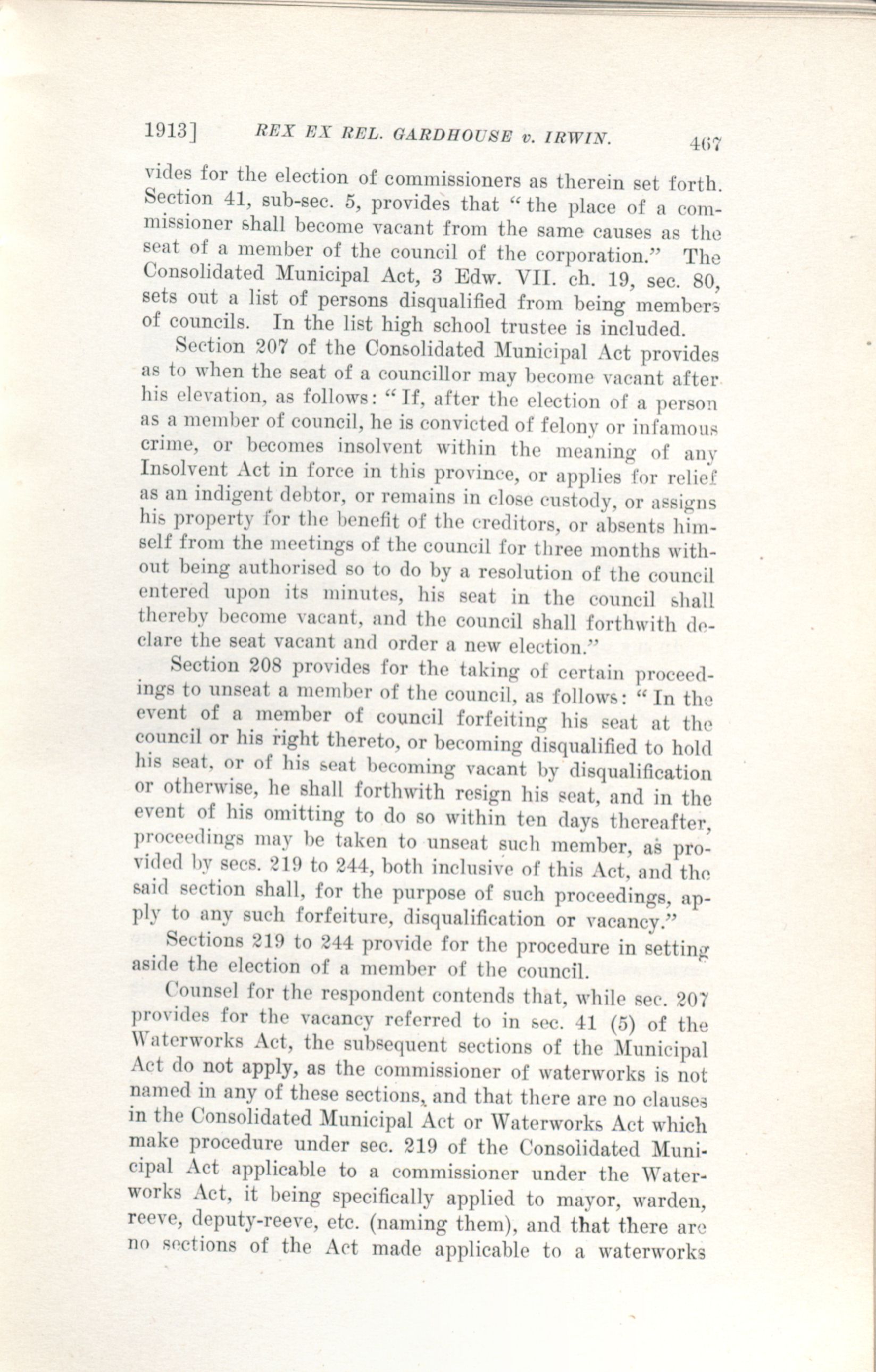 1913] REX EX REL. GARDHOUSE v. IRWIN. 467

vides for the election of commissioners as therein set forth. Section 41, sub-sec. 5, provides that "the place of a commissioner shall become vacant from the same causes as the seat of a member of the council of the corporation." The Consolidated Municipal Act, 3 Edw. VII. ch. 19, sec. 80, sets out a list of persons disqualified from being members of councils. In the list high school trustee is included.

Section 207 of the Consolidated Municipal Act provides as to when the seat of a councillor may become vacant after his elevation, as follows: "If, after the election of a person as a member of council, he is convicted of felony or infamous crime, or becomes insolvent within the meaning of any Insolvent Act in force in this province, or applies for relief as an indigent debtor, or remains in close custody, or assigns his property for the benefit of the creditors, or absents himself from the meetings of the council for three months without being authorised so to do by a resolution of the council entered upon its minutes, his seat in the council shall thereby become vacant, and the council shall forthwith declare the seat vacant and order a new election."

Section 208 provides for the taking of certain proceedings to unseat a member of the council, as follows: "In the event of a member of council forfeiting his seat at the council or his right thereto, or becoming disqualified to hold his seat, or of his seat becoming vacant by disqualification or otherwise, he shall forthwith resign his seat, and in the event of his omitting to do so within ten days thereafter, proceedings may be taken to unseat such member, as provided by secs. 219 to 244, both inclusive of this Act, and the said section shall, for the purpose of such proceedings, apply to any such forfeiture, disqualification or vacancy."

Sections 219 to 244 provide for the procedure in setting aside the election of a member of the council.

Counsel for the respondent contends that, while sec. 207 provides for the vacancy referred to in sec. 41 (5) of the Waterworks Act, the subsequent sections of the Municipal Act do not apply, as the commissioner of waterworks is not named in any of these sections, and that there are no clauses in the Consolidated Municipal Act or Waterworks Act which make procedure under sec. 219 of the Consolidated Municipal Act applicable to a commissioner under the Waterworks Act, it being specifically applied to mayor, warden, reeve, deputy-reeve, etc. (naming them), and that there are no sections of the Act made applicable to a waterworks